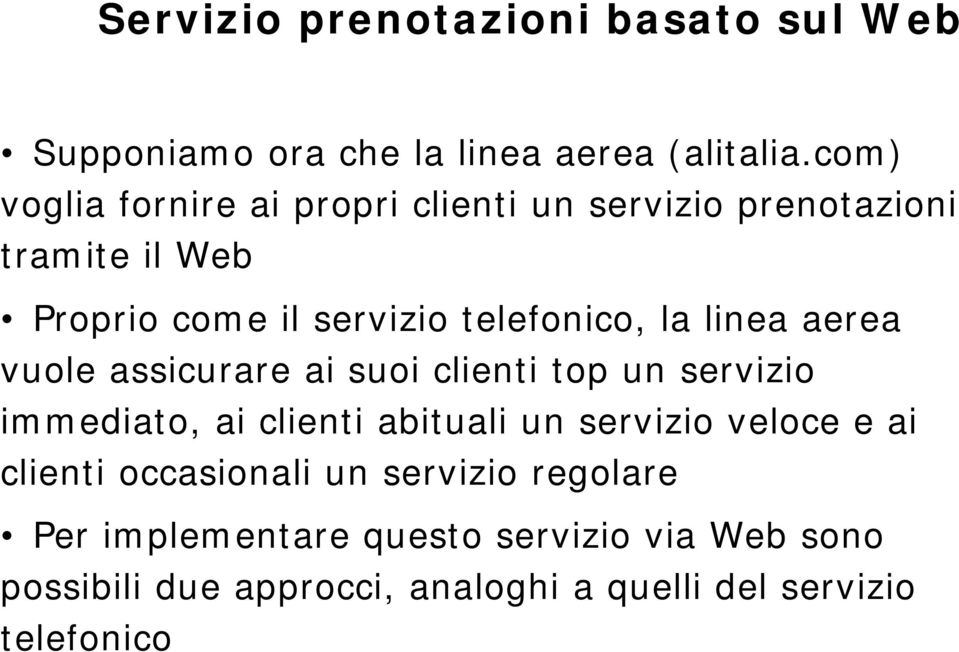 Servizio prenotazioni basato sul Web

• Supponiamo ora che la linea aerea (alitalia.com) voglia fornire ai propri clienti un servizio prenotazioni tramite il Web

• Proprio come il servizio telefonico, la linea aerea vuole assicurare ai suoi clienti top un servizio immediato, ai clienti abituali un servizio veloce e ai clienti occasionali un servizio regolare

• Per implementare questo servizio via Web sono possibili due approcci, analoghi a quelli del servizio telefonico